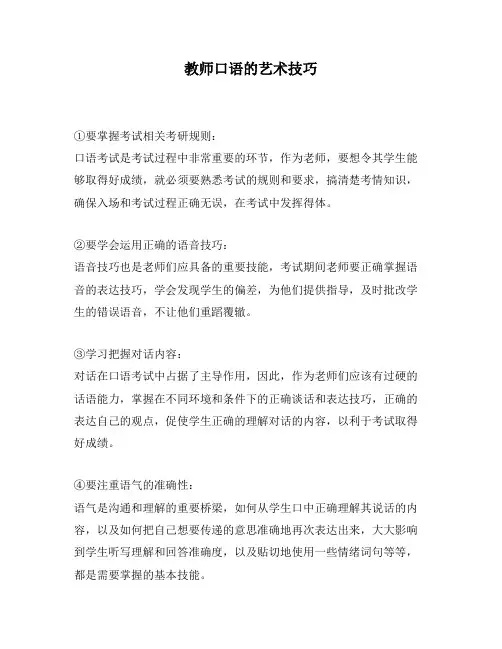 教师口语的艺术技巧

①要掌握考试相关考研规则：
口语考试是考试过程中非常重要的环节，作为老师，要想令其学生能够取得好成绩，就必须要熟悉考试的规则和要求，搞清楚考情知识，确保入场和考试过程正确无误，在考试中发挥得体。

②要学会运用正确的语音技巧：
语音技巧也是老师们应具备的重要技能，考试期间老师要正确掌握语音的表达技巧，学会发现学生的偏差，为他们提供指导，及时批改学生的错误语音，不让他们重蹈覆辙。

③学习把握对话内容：
对话在口语考试中占据了主导作用，因此，作为老师们应该有过硬的话语能力，掌握在不同环境和条件下的正确谈话和表达技巧，正确的表达自己的观点，促使学生正确的理解对话的内容，以利于考试取得好成绩。

④要注重语气的准确性：
语气是沟通和理解的重要桥梁，如何从学生口中正确理解其说话的内容，以及如何把自己想要传递的意思准确地再次表达出来，大大影响到学生听写理解和回答准确度，以及贴切地使用一些情绪词句等等，都是需要掌握的基本技能。